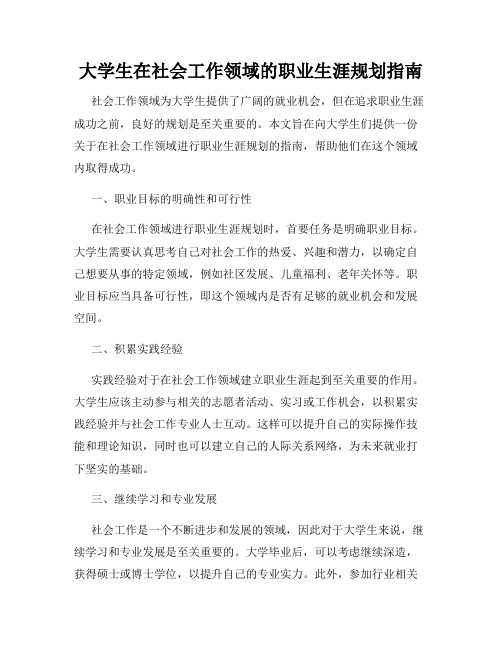 大学生在社会工作领域的职业生涯规划指南

社会工作领域为大学生提供了广阔的就业机会，但在追求职业生涯成功之前，良好的规划是至关重要的。本文旨在向大学生们提供一份关于在社会工作领域进行职业生涯规划的指南，帮助他们在这个领域内取得成功。

一、职业目标的明确性和可行性

在社会工作领域进行职业生涯规划时，首要任务是明确职业目标。大学生需要认真思考自己对社会工作的热爱、兴趣和潜力，以确定自己想要从事的特定领域，例如社区发展、儿童福利、老年关怀等。职业目标应当具备可行性，即这个领域内是否有足够的就业机会和发展空间。

二、积累实践经验

实践经验对于在社会工作领域建立职业生涯起到至关重要的作用。大学生应该主动参与相关的志愿者活动、实习或工作机会，以积累实践经验并与社会工作专业人士互动。这样可以提升自己的实际操作技能和理论知识，同时也可以建立自己的人际关系网络，为未来就业打下坚实的基础。

三、继续学习和专业发展

社会工作是一个不断进步和发展的领域，因此对于大学生来说，继续学习和专业发展是至关重要的。大学毕业后，可以考虑继续深造，获得硕士或博士学位，以提升自己的专业实力。此外，参加行业相关